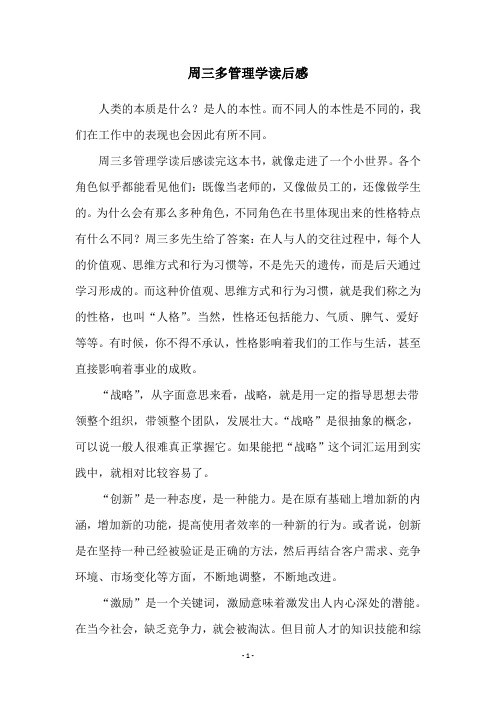 周三多管理学读后感

人类的本质是什么？是人的本性。而不同人的本性是不同的，我们在工作中的表现也会因此有所不同。

周三多管理学读后感读完这本书，就像走进了一个小世界。各个角色似乎都能看见他们：既像当老师的，又像做员工的，还像做学生的。为什么会有那么多种角色，不同角色在书里体现出来的性格特点有什么不同？周三多先生给了答案：在人与人的交往过程中，每个人的价值观、思维方式和行为习惯等，不是先天的遗传，而是后天通过学习形成的。而这种价值观、思维方式和行为习惯，就是我们称之为的性格，也叫“人格”。当然，性格还包括能力、气质、脾气、爱好等等。有时候，你不得不承认，性格影响着我们的工作与生活，甚至直接影响着事业的成败。

“战略”，从字面意思来看，战略，就是用一定的指导思想去带领整个组织，带领整个团队，发展壮大。“战略”是很抽象的概念，可以说一般人很难真正掌握它。如果能把“战略”这个词汇运用到实践中，就相对比较容易了。

“创新”是一种态度，是一种能力。是在原有基础上增加新的内涵，增加新的功能，提高使用者效率的一种新的行为。或者说，创新是在坚持一种已经被验证是正确的方法，然后再结合客户需求、竞争环境、市场变化等方面，不断地调整，不断地改进。

“激励”是一个关键词，激励意味着激发出人内心深处的潜能。在当今社会，缺乏竞争力，就会被淘汰。但目前人才的知识技能和综

- 1 -